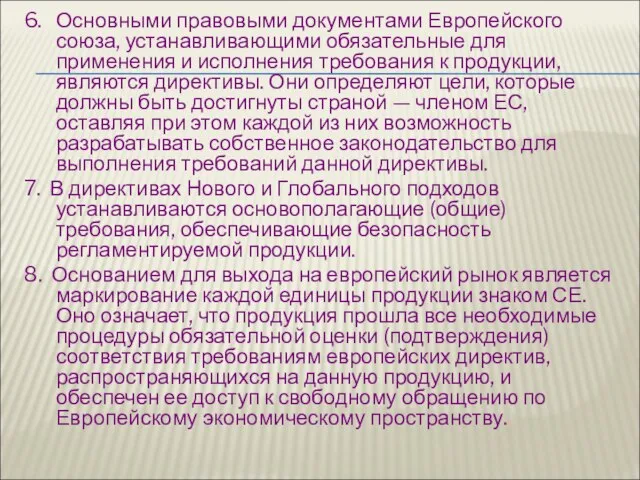 6. Основными правовыми документами Европейского союза, устанавливающими обязательные для применения и исполнения требования к продукции, являются директивы. Они определяют цели, которые должны быть достигнуты страной — членом ЕС, оставляя при этом каждой из них возможность разрабатывать собственное законодательство для выполнения требований данной директивы.

7. В директивах Нового и Глобального подходов устанавливаются основополагающие (общие) требования, обеспечивающие безопасность регламентируемой продукции.

8. Основанием для выхода на европейский рынок является маркирование каждой единицы продукции знаком СЕ. Оно означает, что продукция прошла все необходимые процедуры обязательной оценки (подтверждения) соответствия требованиям европейских директив, распространяющихся на данную продукцию, и обеспечен ее доступ к свободному обращению по Европейскому экономическому пространству.